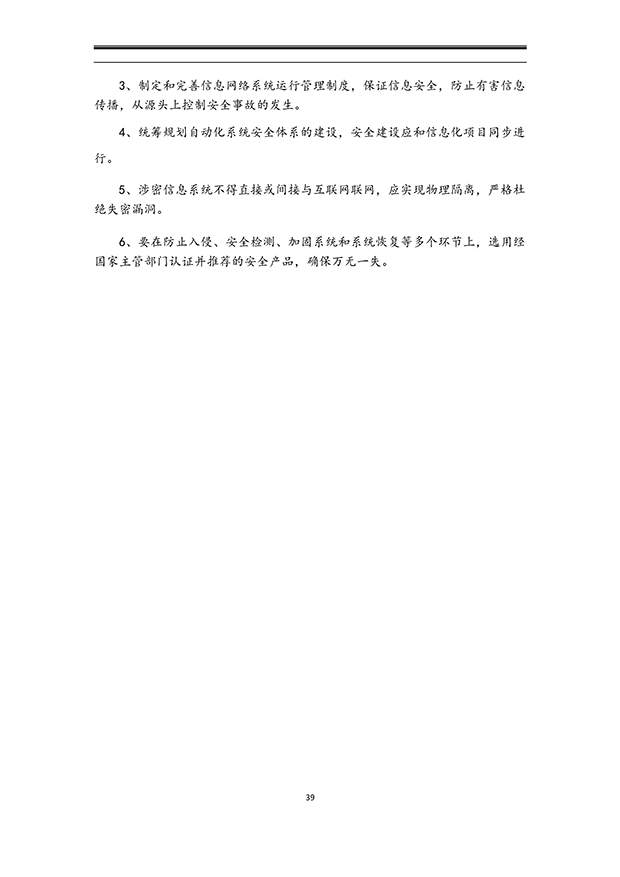 3、制定和完善信息网络系统运行管理制度，保证信息安全，防止有害信息传播，从源头上控制安全事故的发生。

4、统筹规划自动化系统安全体系的建设，安全建设应和信息化项目同步进行。

5、涉密信息系统不得直接或间接与互联网联网，应实现物理隔离，严格杜绝失密漏洞。

6、要在防止入侵、安全检测、加固系统和系统恢复等多个环节上，选用经国家主管部门认证并推荐的安全产品，确保万无一失。

39